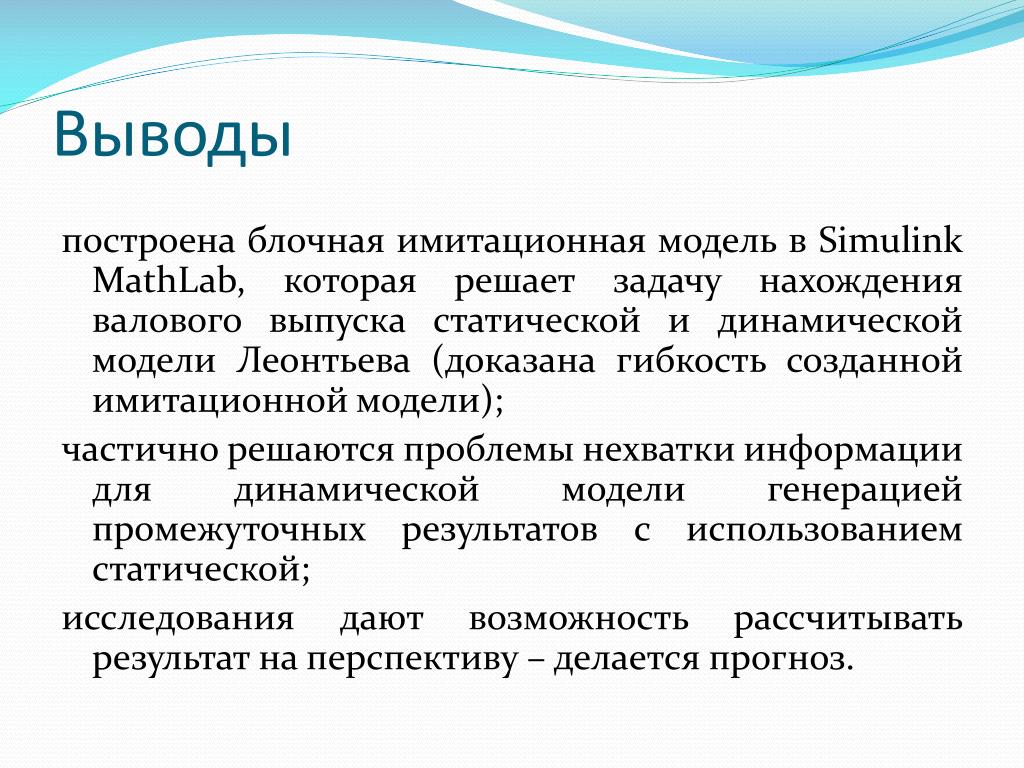 Выводы

построена блочная имитационная модель в Simulink MathLab, которая решает задачу нахождения валового выпуска статической и динамической модели Леонтьева (доказана гибкость созданной имитационной модели);

частично решаются проблемы нехватки информации для динамической модели генерацией промежуточных результатов с использованием статической;

исследования дают возможность рассчитывать результат на перспективу – делается прогноз.